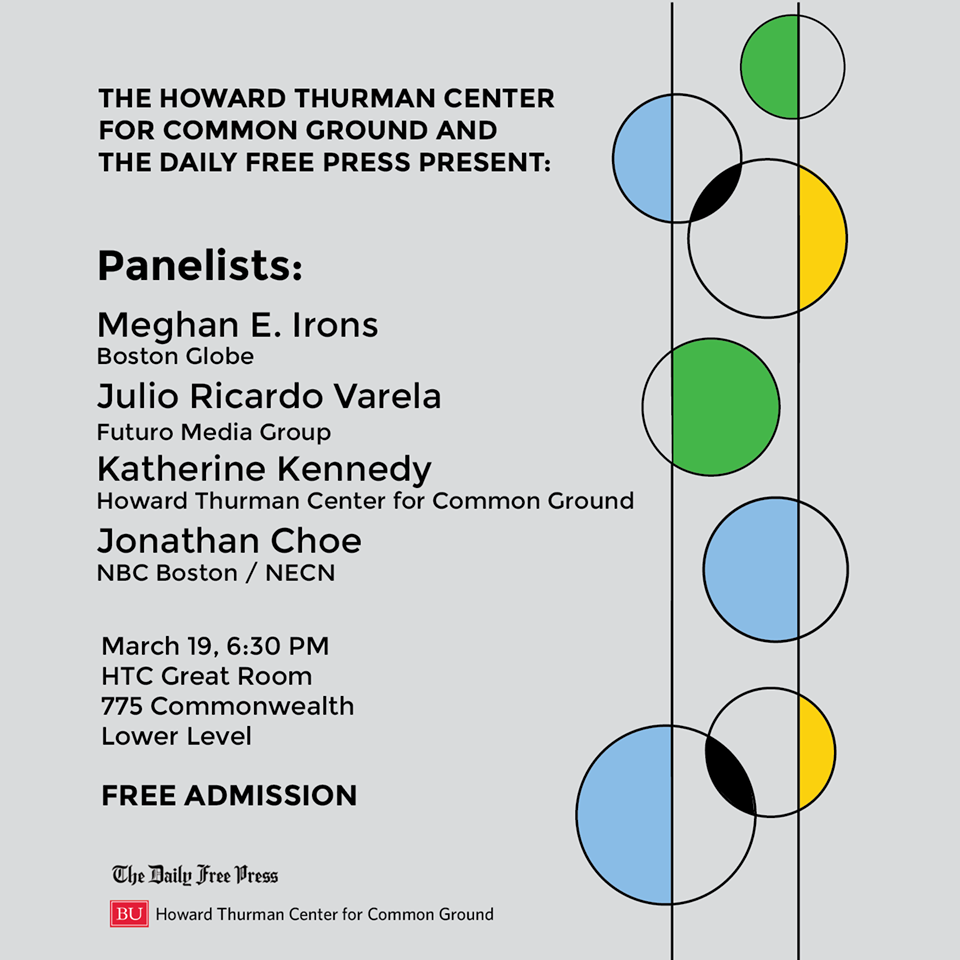 THE HOWARD THURMAN CENTER FOR COMMON GROUND AND THE DAILY FREE PRESS PRESENT:

Panelists:

Meghan E. Irons
Boston Globe

Julio Ricardo Varela
Futuro Media Group

Katherine Kennedy
Howard Thurman Center for Common Ground

Jonathan Choe
NBC Boston / NECN

March 19, 6:30 PM
HTC Great Room
775 Commonwealth
Lower Level

FREE ADMISSION

The Daily Free Press

BU Howard Thurman Center for Common Ground